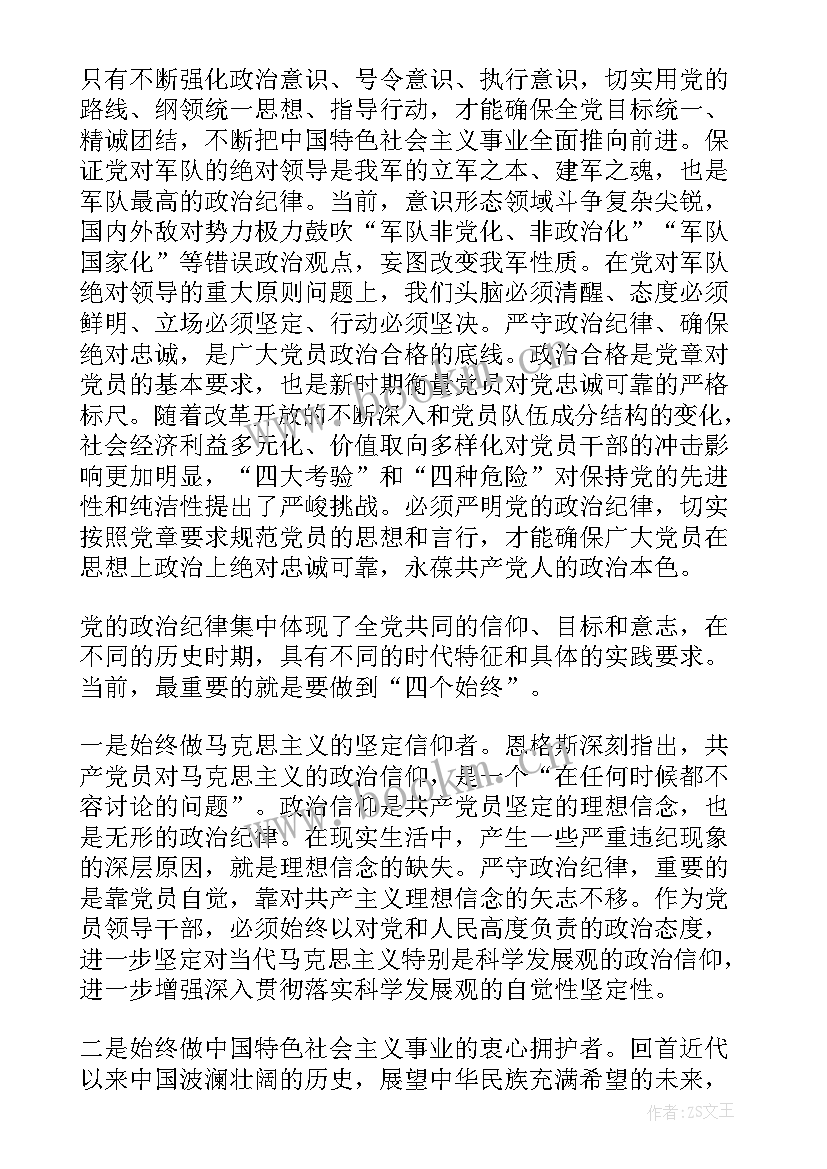 只有不断强化政治意识、号令意识、执行意识，切实用党的路线、纲领统一思想、指导行动，才能确保全党目标统一、精诚团结，不断把中国特色社会主义事业全面推向前进。保证党对军队的绝对领导是我军的立军之本、建军之魂，也是军队最高的政治纪律。当前，意识形态领域斗争复杂尖锐，国内外敌对势力极力鼓吹“军队非党化、非政治化”“军队国家化”等错误政治观点，妄图改变我军性质。在党对军队绝对领导的重大原则问题上，我们头脑必须清醒、态度必须鲜明、立场必须坚定、行动必须坚决。严守政治纪律、确保绝对忠诚，是广大党员政治合格的底线。政治合格是党章对党员的基本要求，也是新时期衡量党员对党忠诚可靠的严格标尺。随着改革开放的不断深入和党员队伍成分结构的变化，社会经济利益多元化、价值取向多样化对党员干部的冲击影响更加明显，“四大考验”和“四种危险”对保持党的先进性和纯洁性提出了严峻挑战。必须严明党的政治纪律，切实按照党章要求规范党员的思想和言行，才能确保广大党员在思想上政治上绝对忠诚可靠，永葆共产党人的政治本色。

党的政治纪律集中体现了全党共同的信仰、目标和意志，在不同的历史时期，具有不同的时代特征和具体的实践要求。当前，最重要的就是要做到“四个始终”。

一是始终做马克思主义的坚定信仰者。恩格斯深刻指出，共产党员对马克思主义的政治信仰，是一个“在任何时候都不容讨论的问题”。政治信仰是共产党员坚定的理想信念，也是无形的政治纪律。在现实生活中，产生一些严重违纪现象的深层原因，就是理想信念的缺失。严守政治纪律，重要的是靠党员自觉，靠对共产主义理想信念的矢志不移。作为党员领导干部，必须始终以对党和人民高度负责的政治态度，进一步坚定对当代马克思主义特别是科学发展观的政治信仰，进一步增强深入贯彻落实科学发展观的自觉性坚定性。

二是始终做中国特色社会主义事业的衷心拥护者。回首近代以来中国波澜壮阔的历史，展望中华民族充满希望的未来，

作者：ZS文王